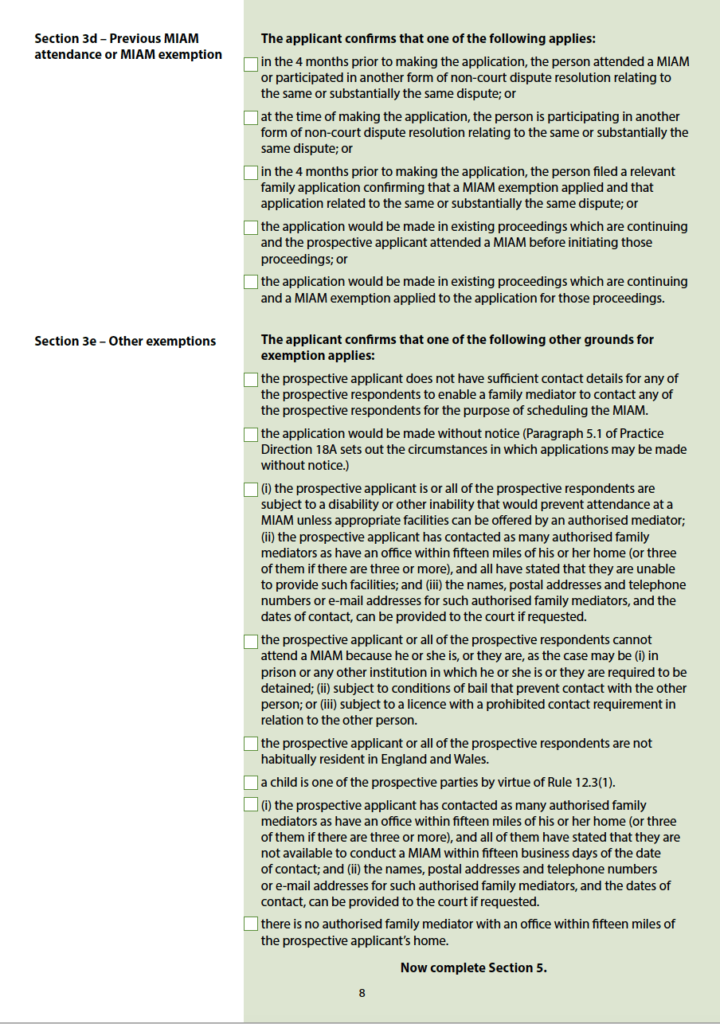 Section 3d – Previous MIAM attendance or MIAM exemption

The applicant confirms that one of the following applies:

in the 4 months prior to making the application, the person attended a MIAM or participated in another form of non-court dispute resolution relating to the same or substantially the same dispute; or

at the time of making the application, the person is participating in another form of non-court dispute resolution relating to the same or substantially the same dispute; or

in the 4 months prior to making the application, the person filed a relevant family application confirming that a MIAM exemption applied and that application related to the same or substantially the same dispute; or

the application would be made in existing proceedings which are continuing and the prospective applicant attended a MIAM before initiating those proceedings; or

the application would be made in existing proceedings which are continuing and a MIAM exemption applied to the application for those proceedings.

Section 3e – Other exemptions

The applicant confirms that one of the following other grounds for exemption applies:

the prospective applicant does not have sufficient contact details for any of the prospective respondents to enable a family mediator to contact any of the prospective respondents for the purpose of scheduling the MIAM.

the application would be made without notice (Paragraph 5.1 of Practice Direction 18A sets out the circumstances in which applications may be made without notice.)

(i) the prospective applicant is or all of the prospective respondents are subject to a disability or other inability that would prevent attendance at a MIAM unless appropriate facilities can be offered by an authorised mediator; (ii) the prospective applicant has contacted as many authorised family mediators as have an office within fifteen miles of his or her home (or three of them if there are three or more), and all have stated that they are unable to provide such facilities; and (iii) the names, postal addresses and telephone numbers or e-mail addresses for such authorised family mediators, and the dates of contact, can be provided to the court if requested.

the prospective applicant or all of the prospective respondents cannot attend a MIAM because he or she is, or they are, as the case may be (i) in prison or any other institution in which he or she is or they are required to be detained; (ii) subject to conditions of bail that prevent contact with the other person; or (iii) subject to a licence with a prohibited contact requirement in relation to the other person.

the prospective applicant or all of the prospective respondents are not habitually resident in England and Wales.

a child is one of the prospective parties by virtue of Rule 12.3(1).

(i) the prospective applicant has contacted as many authorised family mediators as have an office within fifteen miles of his or her home (or three of them if there are three or more), and all of them have stated that they are not available to conduct a MIAM within fifteen business days of the date of contact; and (ii) the names, postal addresses and telephone numbers or e-mail addresses for such authorised family mediators, and the dates of contact, can be provided to the court if requested.

there is no authorised family mediator with an office within fifteen miles of the prospective applicant's home.

Now complete Section 5.

8